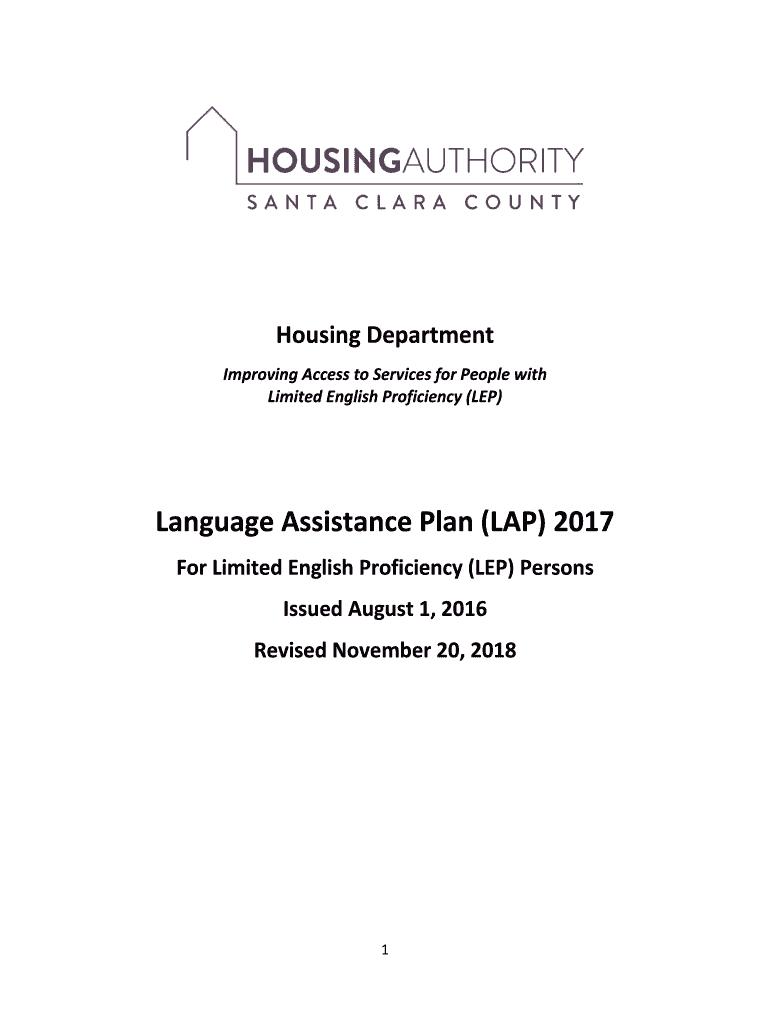 HOUSINGAUTHORITY
SANTA CLARA COUNTY

Housing Department

Improving Access to Services for People with Limited English Proficiency (LEP)

Language Assistance Plan (LAP) 2017

For Limited English Proficiency (LEP) Persons

Issued August 1, 2016

Revised November 20, 2018

1